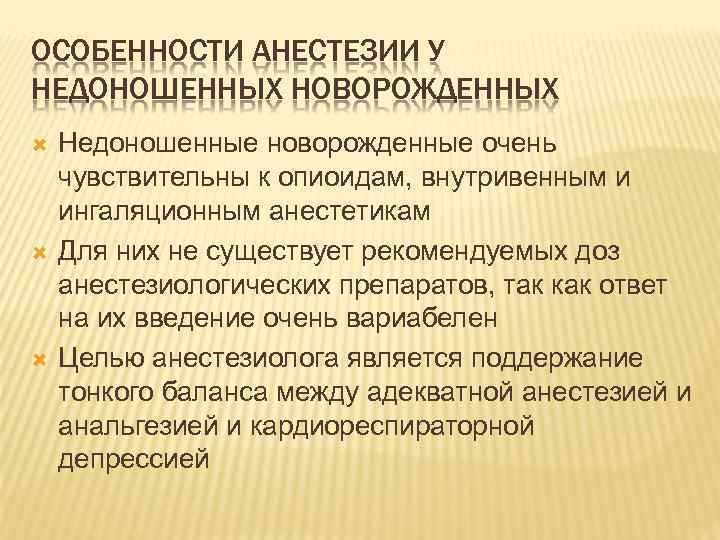 ОСОБЕННОСТИ АНЕСТЕЗИИ У НЕДОНОШЕННЫХ НОВОРОЖДЕННЫХ

Недоношенные новорожденные очень чувствительны к опиоидам, внутривенным и ингаляционным анестетикам

Для них не существует рекомендуемых доз анестезиологических препаратов, так как ответ на их введение очень вариабелен

Целью анестезиолога является поддержание тонкого баланса между адекватной анестезией и анальгезией и кардиореспираторной депрессией